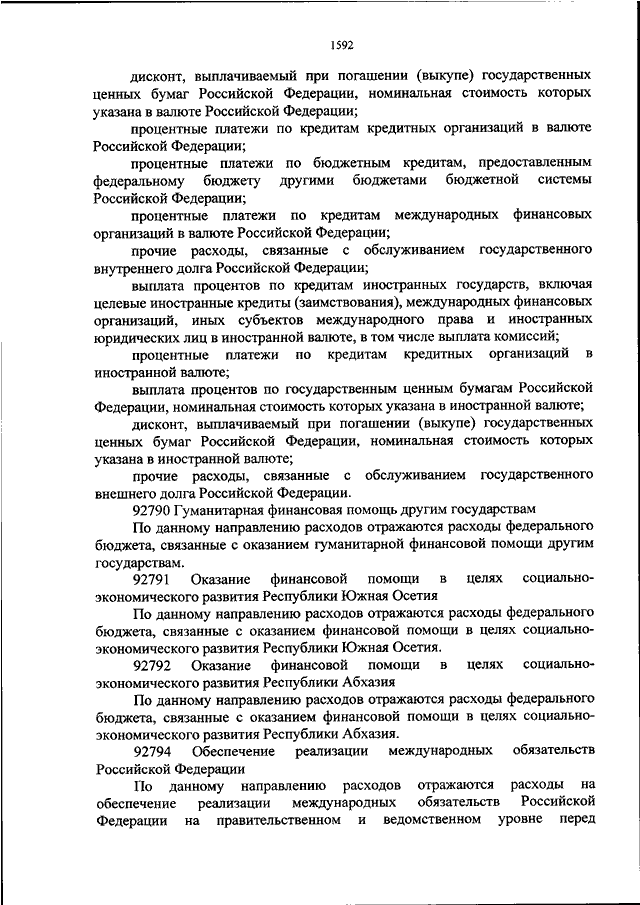 1592

дисконт, выплачиваемый при погашении (выкупе) государственных ценных бумаг Российской Федерации, номинальная стоимость которых указана в валюте Российской Федерации;

процентные платежи по кредитам кредитных организаций в валюте Российской Федерации;

процентные платежи по бюджетным кредитам, предоставленным федеральному бюджету другими бюджетами бюджетной системы Российской Федерации;

процентные платежи по кредитам международных финансовых организаций в валюте Российской Федерации;

прочие расходы, связанные с обслуживанием государственного внутреннего долга Российской Федерации;

выплата процентов по кредитам иностранных государств, включая целевые иностранные кредиты (заимствования), международных финансовых организаций, иных субъектов международного права и иностранных юридических лиц в иностранной валюте, в том числе выплата комиссий;

процентные платежи по кредитам кредитных организаций в иностранной валюте;

выплата процентов по государственным ценным бумагам Российской Федерации, номинальная стоимость которых указана в иностранной валюте;

дисконт, выплачиваемый при погашении (выкупе) государственных ценных бумаг Российской Федерации, номинальная стоимость которых указана в иностранной валюте;

прочие расходы, связанные с обслуживанием государственного внешнего долга Российской Федерации.

92790 Гуманитарная финансовая помощь другим государствам

По данному направлению расходов отражаются расходы федерального бюджета, связанные с оказанием гуманитарной финансовой помощи другим государствам.

92791 Оказание финансовой помощи в целях социально-экономического развития Республики Южная Осетия

По данному направлению расходов отражаются расходы федерального бюджета, связанные с оказанием финансовой помощи в целях социально-экономического развития Республики Южная Осетия.

92792 Оказание финансовой помощи в целях социально-экономического развития Республики Абхазия

По данному направлению расходов отражаются расходы федерального бюджета, связанные с оказанием финансовой помощи в целях социально-экономического развития Республики Абхазия.

92794 Обеспечение реализации международных обязательств Российской Федерации

По данному направлению расходов отражаются расходы на обеспечение реализации международных обязательств Российской Федерации на правительственном и ведомственном уровне перед